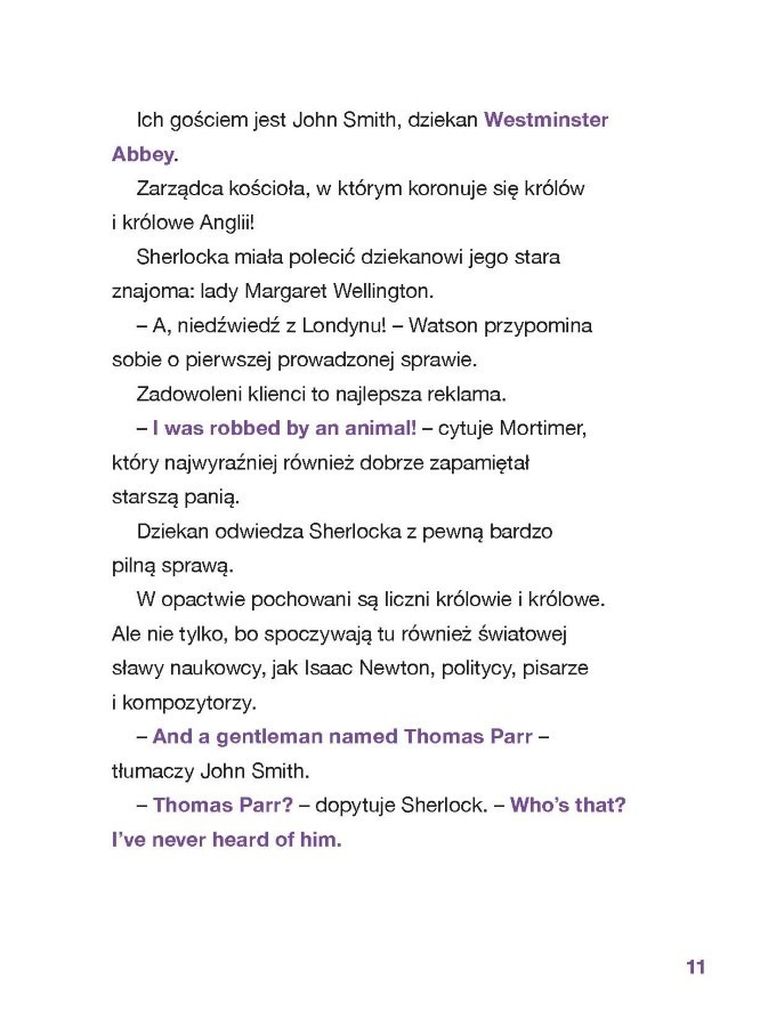 Ich gościem jest John Smith, dziekan Westminster Abbey.

Zarządca kościoła, w którym koronuje się królów i królowe Anglii!

Sherlocka miała polecić dziekanowi jego stara znajoma: lady Margaret Wellington.

– A, niedźwiedź z Londynu! – Watson przypomina sobie o pierwszej prowadzonej sprawie.

Zadowoleni klienci to najlepsza reklama.

– I was robbed by an animal! – cytuje Mortimer, który najwyraźniej również dobrze zapamiętał starszą panią.

Dziekan odwiedza Sherlocka z pewną bardzo pilną sprawą.

W opactwie pochowani są liczni królowie i królowe. Ale nie tylko, bo spoczywają tu również światowej sławy naukowcy, jak Isaac Newton, politycy, pisarze i kompozytorzy.

– And a gentleman named Thomas Parr – tłumaczy John Smith.

– Thomas Parr? – dopytuje Sherlock. – Who's that? I've never heard of him.

11